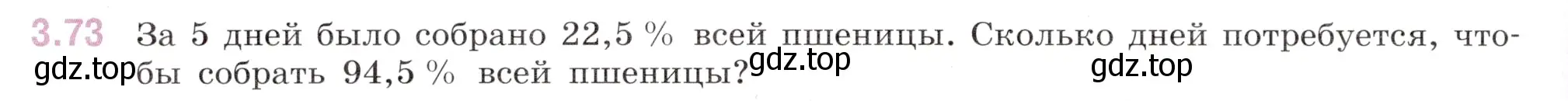 3.73 За 5 дней было собрано 22,5 % всей пшеницы. Сколько дней потребуется, чтобы собрать 94,5 % всей пшеницы?

gdz.top gdz.top gdz.top